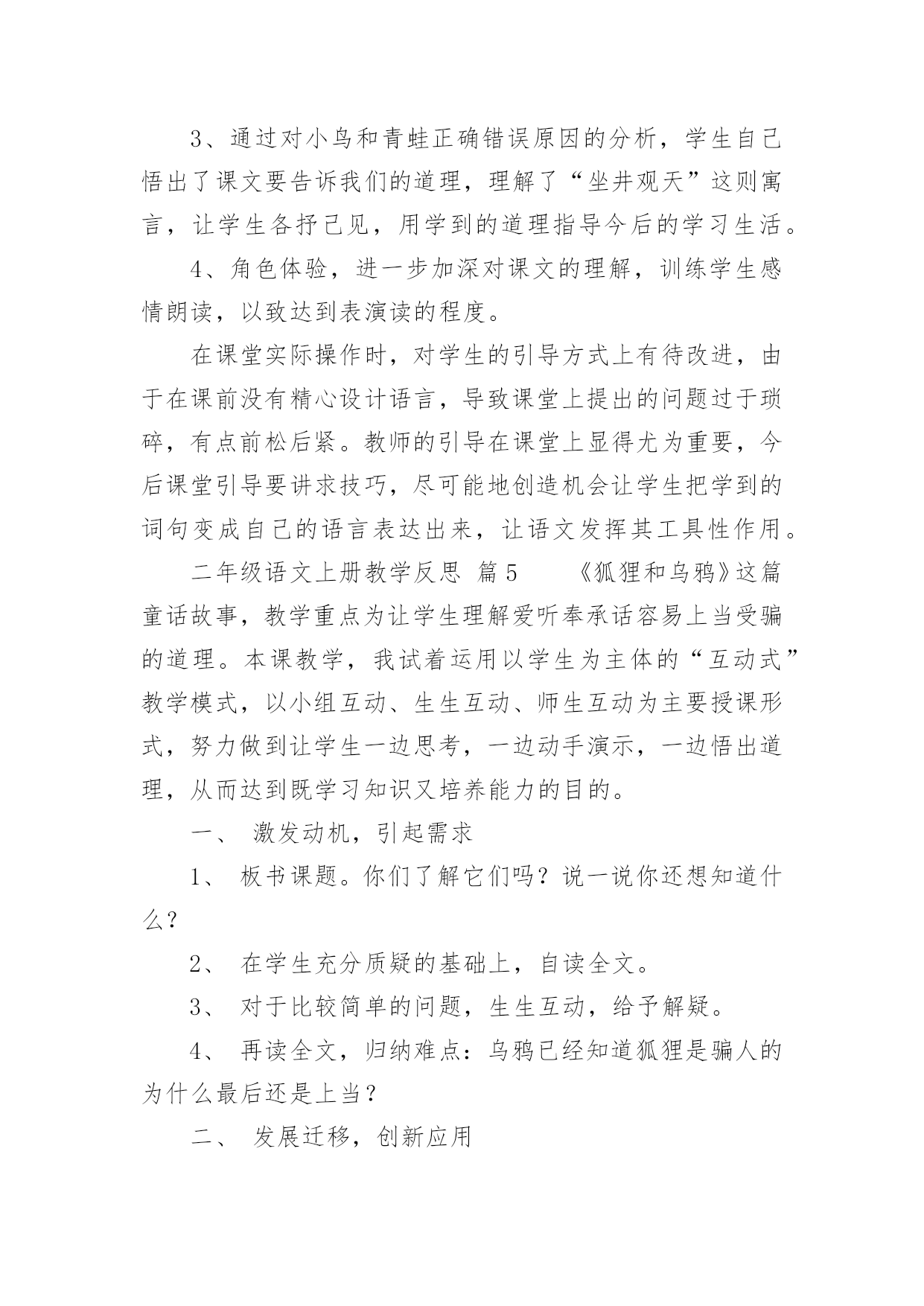 3、通过对小鸟和青蛙正确错误原因的分析，学生自己悟出了课文要告诉我们的道理，理解了“坐井观天”这则寓言，让学生各抒己见，用学到的道理指导今后的学习生活。

4、角色体验，进一步加深对课文的理解，训练学生感情朗读，以致达到表演读的程度。

在课堂实际操作时，对学生的引导方式上有待改进，由于在课前没有精心设计语言，导致课堂上提出的问题过于琐碎，有点前松后紧。教师的引导在课堂上显得尤为重要，今后课堂引导要讲求技巧，尽可能地创造机会让学生把学到的词句变成自己的语言表达出来，让语文发挥其工具性作用。

二年级语文上册教学反思 篇5 《狐狸和乌鸦》这篇童话故事，教学重点为让学生理解爱听奉承话容易上当受骗的道理。本课教学，我试着运用以学生为主体的“互动式”教学模式，以小组互动、生生互动、师生互动为主要授课形式，努力做到让学生一边思考，一边动手演示，一边悟出道理，从而达到既学习知识又培养能力的目的。

一、 激发动机，引起需求

1、 板书课题。你们了解它们吗？说一说你还想知道什么？

2、 在学生充分质疑的基础上，自读全文。

3、 对于比较简单的问题，生生互动，给予解疑。

4、 再读全文，归纳难点：乌鸦已经知道狐狸是骗人的为什么最后还是上当？

二、 发展迁移，创新应用